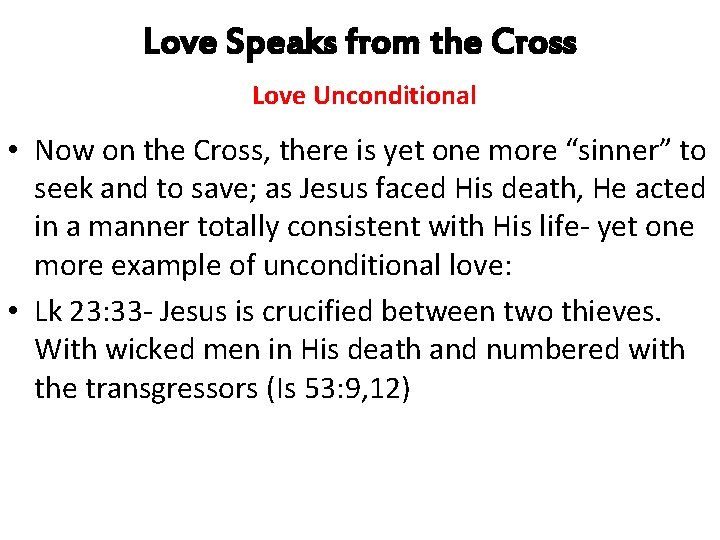 Love Speaks from the Cross

Love Unconditional

• Now on the Cross, there is yet one more "sinner" to seek and to save; as Jesus faced His death, He acted in a manner totally consistent with His life- yet one more example of unconditional love:
• Lk 23:33- Jesus is crucified between two thieves. With wicked men in His death and numbered with the transgressors (Is 53:9,12)